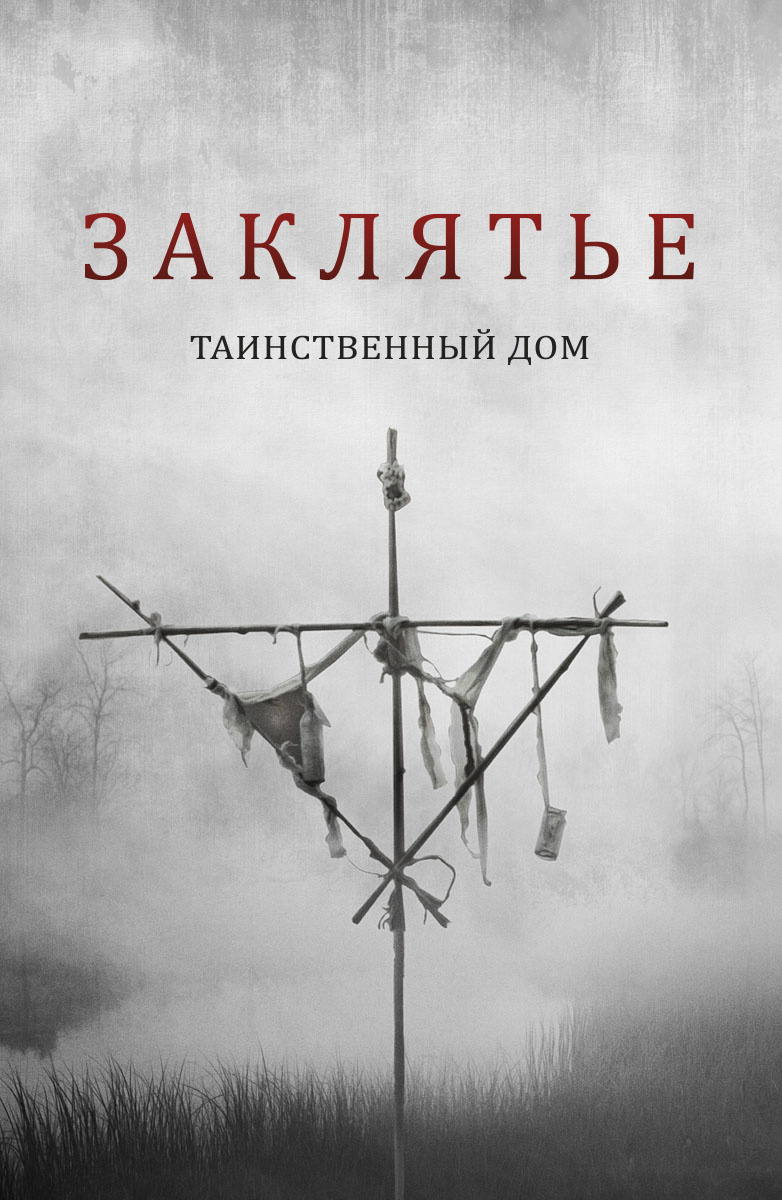 ЗАКЛЯТЬЕ

ТАИНСТВЕННЫЙ ДОМ